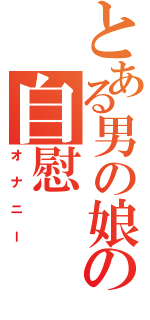 とある男の娘の
自慰
オナニー